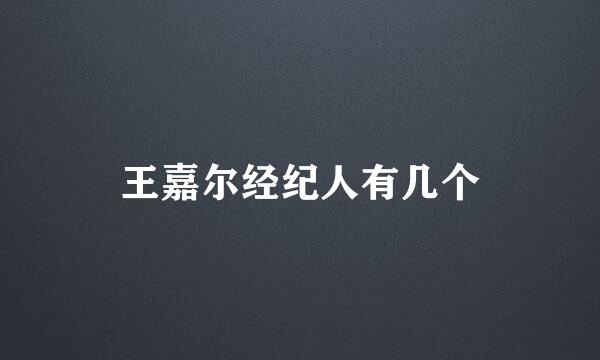 王嘉尔经纪人有几个